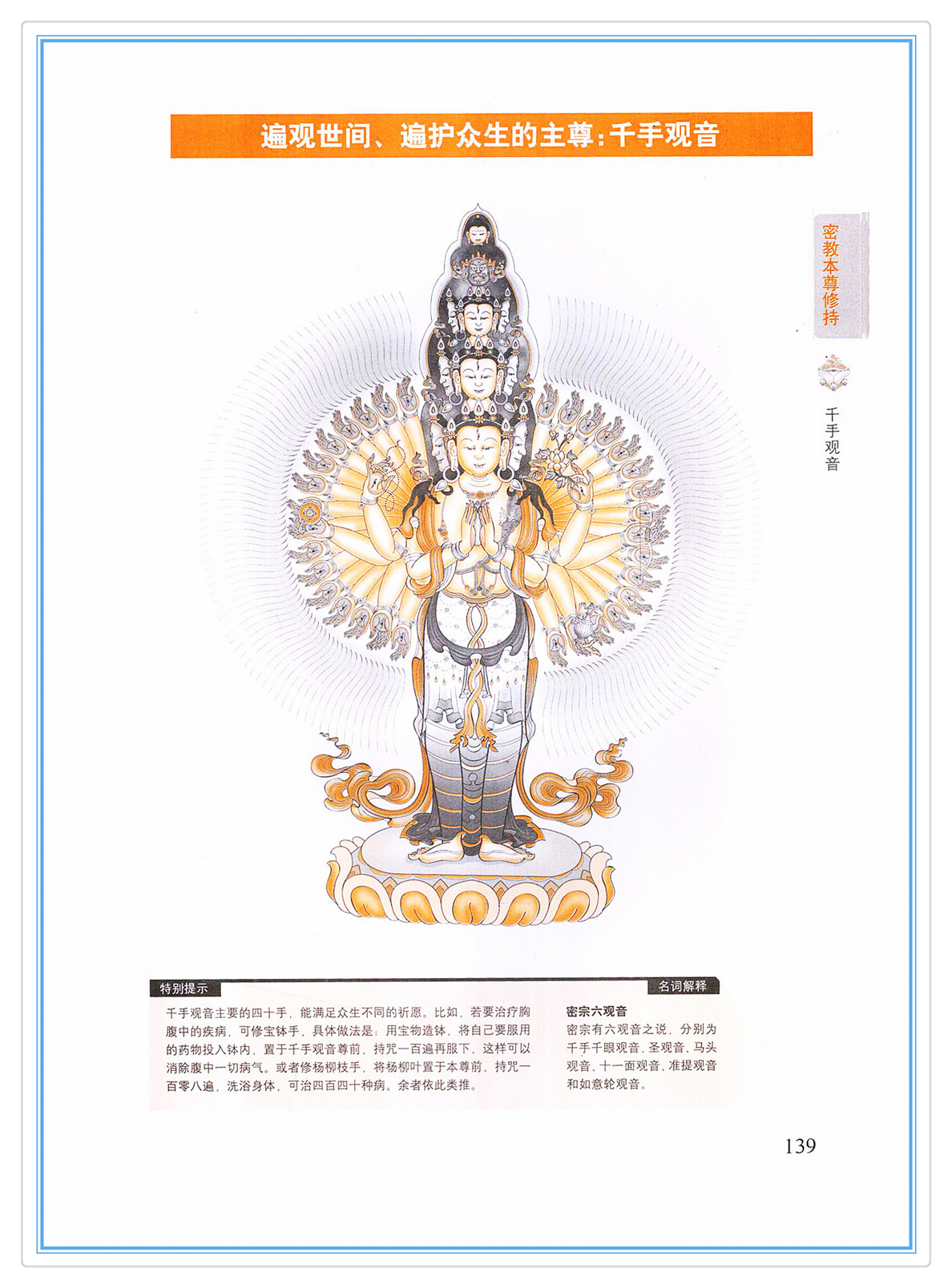 遍观世间、遍护众生的主尊:千手观音

密教本尊修持

千手观音

特别提示

千手观音主要的四十手，能满足众生不同的祈愿。比如，若要治疗胸腹中的疾病，可修宝钵手，具体做法是：用宝物造钵，将自己要服用的药物投入钵内，置于千手观音尊前，持咒一百遍再服下，这样可以消除腹中一切病气。或者修杨柳枝手，将杨柳叶置于本尊前，持咒一百零八遍，洗浴身体，可治四百四十种病。余者依此类推。

名词解释

密宗六观音

密宗有六观音之说，分别为千手千眼观音、圣观音、马头观音、十一面观音、准提观音和如意轮观音。

139